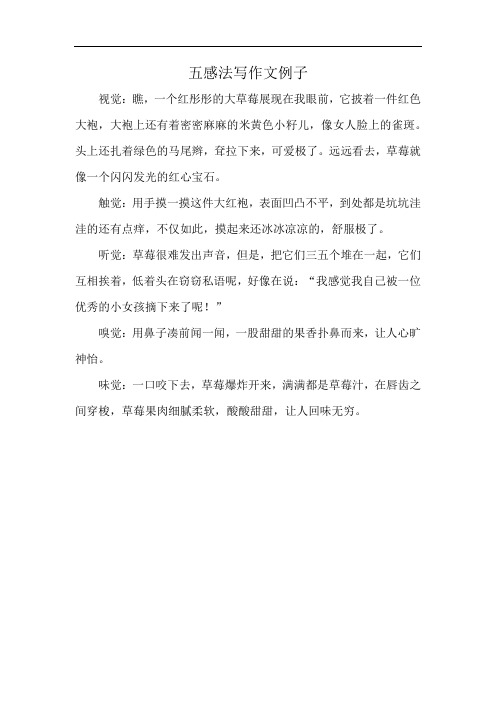 五感法写作文例子

视觉：瞧，一个红彤彤的大草莓展现在我眼前，它披着一件红色大袍，大袍上还有着密密麻麻的米黄色小籽儿，像女人脸上的雀斑。头上还扎着绿色的马尾辫，耷拉下来，可爱极了。远远看去，草莓就像一个闪闪发光的红心宝石。

触觉：用手摸一摸这件大红袍，表面凹凸不平，到处都是坑坑洼洼的还有点痒，不仅如此，摸起来还冰冰凉凉的，舒服极了。

听觉：草莓很难发出声音，但是，把它们三五个堆在一起，它们互相挨着，低着头在窃窃私语呢，好像在说：“我感觉我自己被一位优秀的小女孩摘下来了呢！”

嗅觉：用鼻子凑前闻一闻，一股甜甜的果香扑鼻而来，让人心旷神怡。

味觉：一口咬下去，草莓爆炸开来，满满都是草莓汁，在唇齿之间穿梭，草莓果肉细腻柔软，酸酸甜甜，让人回味无穷。